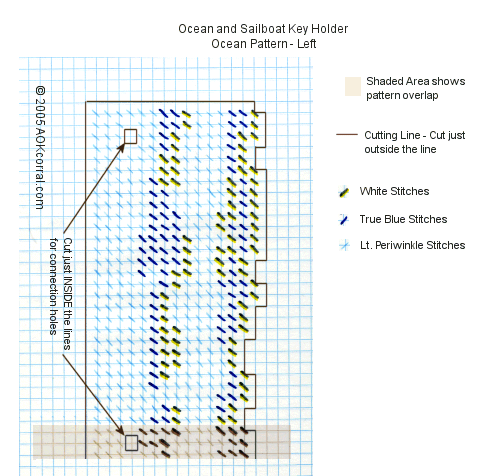 Ocean and Sailboat Key Holder
Ocean Pattern - Left

© 2005 AOKcorral.com

Cut just INSIDE the lines for connection holes

Shaded Area shows pattern overlap

Cutting Line - Cut just outside the line

White Stitches

True Blue Stitches

Lt. Periwinkle Stitches